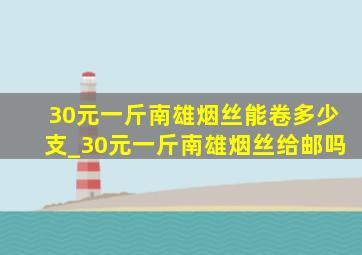 30元一斤南雄烟丝能卷多少支_30元一斤南雄烟丝给邮吗